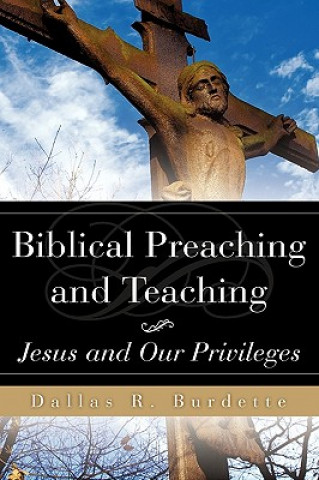 Biblical Preaching and Teaching

Jesus and Our Privileges

Dallas R. Burdette